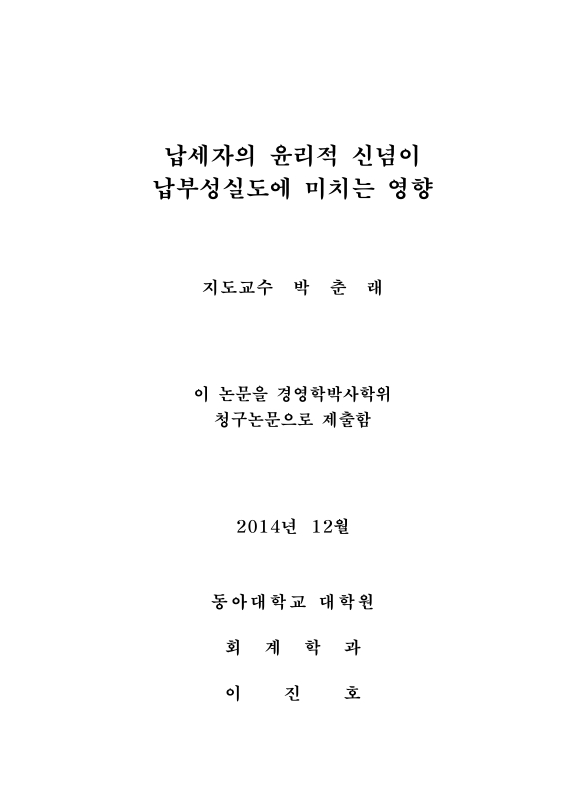 납세자의 윤리적 신념이
납부성실도에 미치는 영향

지도교수 박 춘 래

이 논문을 경영학박사학위
청구논문으로 제출함

2014년 12월

동아대학교 대학원

회 계 학 과

이 진 호